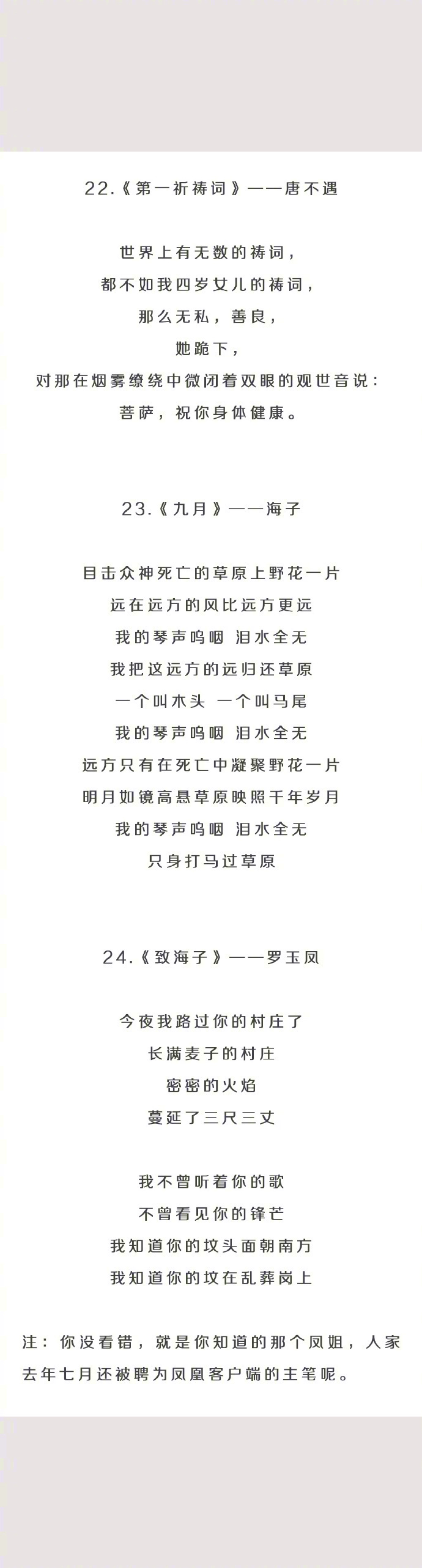 22.《第一祈祷词》——唐不遇

世界上有无数的祷词，
都不如我四岁女儿的祷词，
那么无私，善良，
她跪下，
对那在烟雾缭绕中微闭着双眼的观世音说：
菩萨，祝你身体健康。

23.《九月》——海子

目击众神死亡的草原上野花一片
远在远方的风比远方更远
我的琴声呜咽 泪水全无
我把这远方的远归还草原
一个叫木头 一个叫马尾
我的琴声呜咽 泪水全无
远方只有在死亡中凝聚野花一片
明月如镜高悬草原映照千年岁月
我的琴声呜咽 泪水全无
只身打马过草原

24.《致海子》——罗玉凤

今夜我路过你的村庄了
长满麦子的村庄
密密的火焰
蔓延了三尺三丈

我不曾听着你的歌
不曾看见你的锋芒
我知道你的坟头面朝南方
我知道你的坟在乱葬岗上

注：你没看错，就是你知道的那个凤姐，人家去年七月还被聘为凤凰客户端的主笔呢。